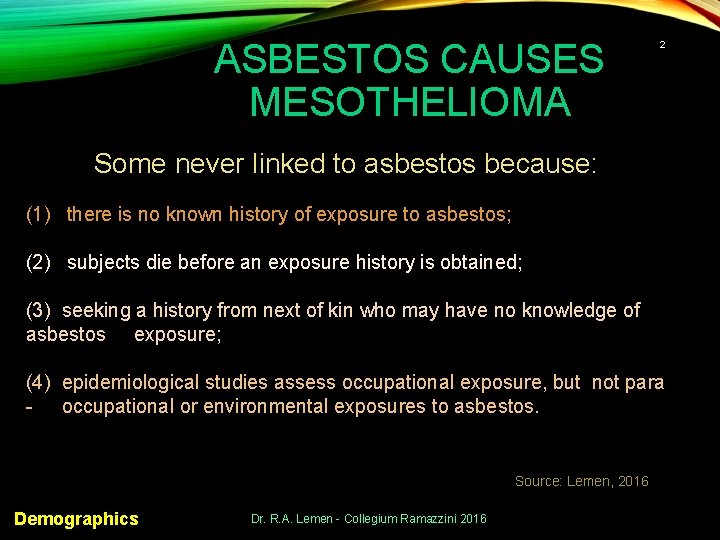 ASBESTOS CAUSES MESOTHELIOMA

2

Some never linked to asbestos because:

(1) there is no known history of exposure to asbestos;

(2) subjects die before an exposure history is obtained;

(3) seeking a history from next of kin who may have no knowledge of asbestos exposure;

(4) epidemiological studies assess occupational exposure, but not para - occupational or environmental exposures to asbestos.

Source: Lemen, 2016

Demographics

Dr. R.A. Lemen - Collegium Ramazzini 2016